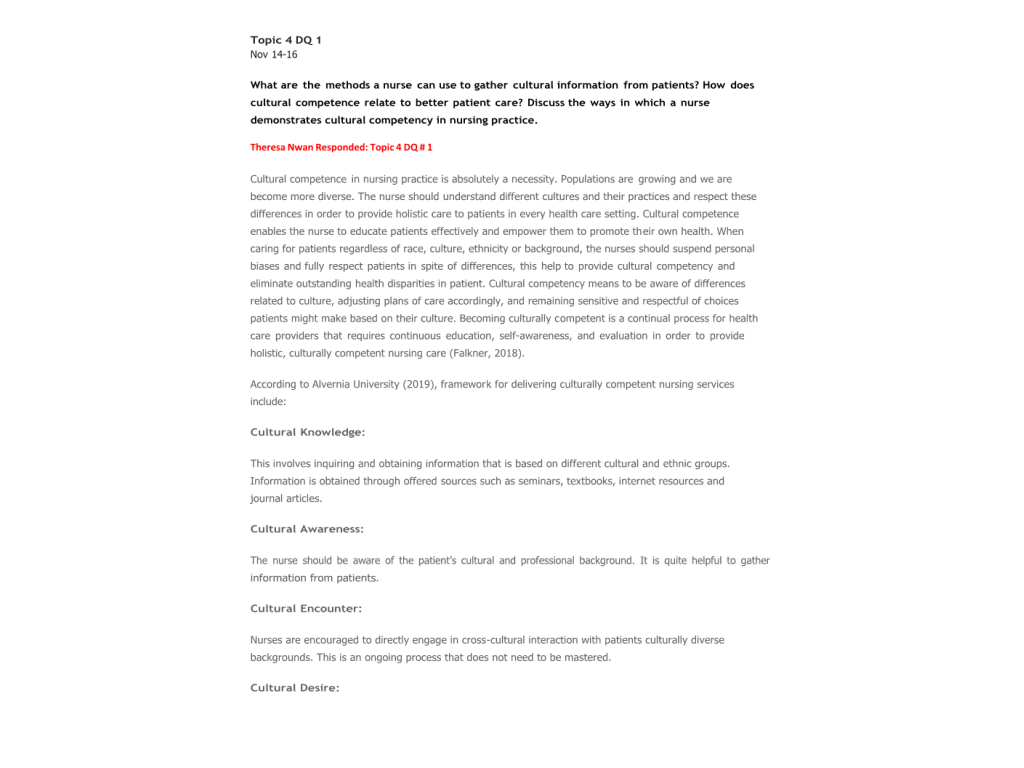 Topic 4 DQ 1
Nov 14-16

What are the methods a nurse can use to gather cultural information from patients? How does cultural competence relate to better patient care? Discuss the ways in which a nurse demonstrates cultural competency in nursing practice.

Theresa Nwan Responded: Topic 4 DQ # 1

Cultural competence in nursing practice is absolutely a necessity. Populations are growing and we are become more diverse. The nurse should understand different cultures and their practices and respect these differences in order to provide holistic care to patients in every health care setting. Cultural competence enables the nurse to educate patients effectively and empower them to promote their own health. When caring for patients regardless of race, culture, ethnicity or background, the nurses should suspend personal biases and fully respect patients in spite of differences, this help to provide cultural competency and eliminate outstanding health disparities in patient. Cultural competency means to be aware of differences related to culture, adjusting plans of care accordingly, and remaining sensitive and respectful of choices patients might make based on their culture. Becoming culturally competent is a continual process for health care providers that requires continuous education, self-awareness, and evaluation in order to provide holistic, culturally competent nursing care (Falkner, 2018).

According to Alvernia University (2019), framework for delivering culturally competent nursing services include:

Cultural Knowledge:

This involves inquiring and obtaining information that is based on different cultural and ethnic groups. Information is obtained through offered sources such as seminars, textbooks, internet resources and journal articles.

Cultural Awareness:

The nurse should be aware of the patient's cultural and professional background. It is quite helpful to gather information from patients.

Cultural Encounter:

Nurses are encouraged to directly engage in cross-cultural interaction with patients culturally diverse backgrounds. This is an ongoing process that does not need to be mastered.

Cultural Desire: